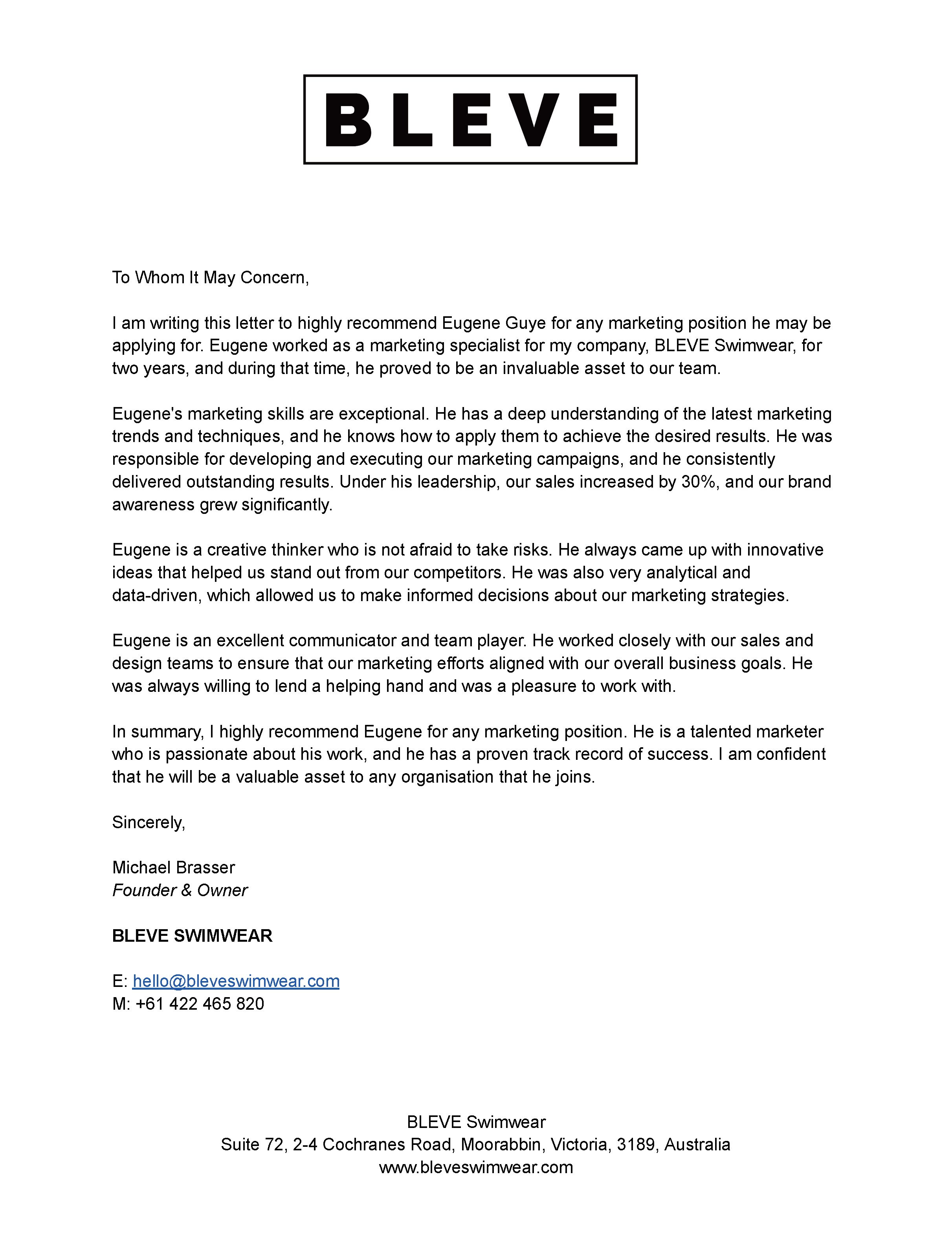 BLEVE

To Whom It May Concern,

I am writing this letter to highly recommend Eugene Guye for any marketing position he may be applying for. Eugene worked as a marketing specialist for my company, BLEVE Swimwear, for two years, and during that time, he proved to be an invaluable asset to our team.

Eugene's marketing skills are exceptional. He has a deep understanding of the latest marketing trends and techniques, and he knows how to apply them to achieve the desired results. He was responsible for developing and executing our marketing campaigns, and he consistently delivered outstanding results. Under his leadership, our sales increased by 30%, and our brand awareness grew significantly.

Eugene is a creative thinker who is not afraid to take risks. He always came up with innovative ideas that helped us stand out from our competitors. He was also very analytical and data-driven, which allowed us to make informed decisions about our marketing strategies.

Eugene is an excellent communicator and team player. He worked closely with our sales and design teams to ensure that our marketing efforts aligned with our overall business goals. He was always willing to lend a helping hand and was a pleasure to work with.

In summary, I highly recommend Eugene for any marketing position. He is a talented marketer who is passionate about his work, and he has a proven track record of success. I am confident that he will be a valuable asset to any organisation that he joins.

Sincerely,

Michael Brasser
Founder & Owner

BLEVE SWIMWEAR

E: hello@bleveswimwear.com
M: +61 422 465 820

BLEVE Swimwear
Suite 72, 2-4 Cochranes Road, Moorabbin, Victoria, 3189, Australia
www.bleveswimwear.com